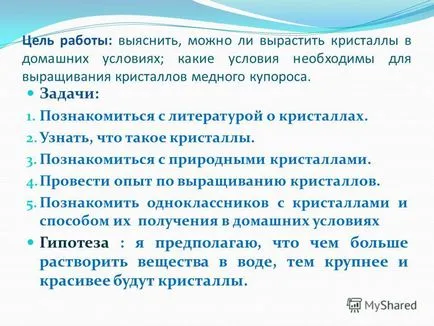 Цель работы: выяснить, можно ли вырастить кристаллы в домашних условиях; какие условия необходимы для выращивания кристаллов медного купороса.

Задачи:

1. Познакомиться с литературой о кристаллах.
2. Узнать, что такое кристаллы.
3. Познакомиться с природными кристаллами.
4. Провести опыт по выращиванию кристаллов.
5. Познакомить одноклассников с кристаллами и способом их получения в домашних условиях

Гипотеза : я предполагаю, что чем больше растворить вещества в воде, тем крупнее и красивее будут кристаллы.

MyShared